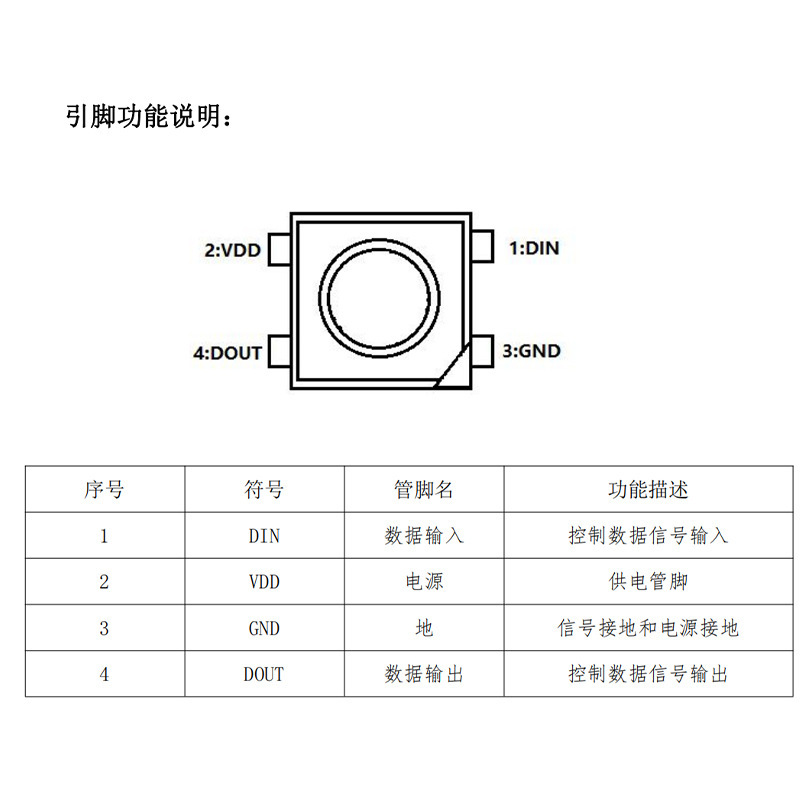 引脚功能说明：

2:VDD
1:DIN
4:DOUT
3:GND

| 序号 | 符号 | 管脚名 | 功能描述 |
|---|---|---|---|
| 1 | DIN | 数据输入 | 控制数据信号输入 |
| 2 | VDD | 电源 | 供电管脚 |
| 3 | GND | 地 | 信号接地和电源接地 |
| 4 | DOUT | 数据输出 | 控制数据信号输出 |